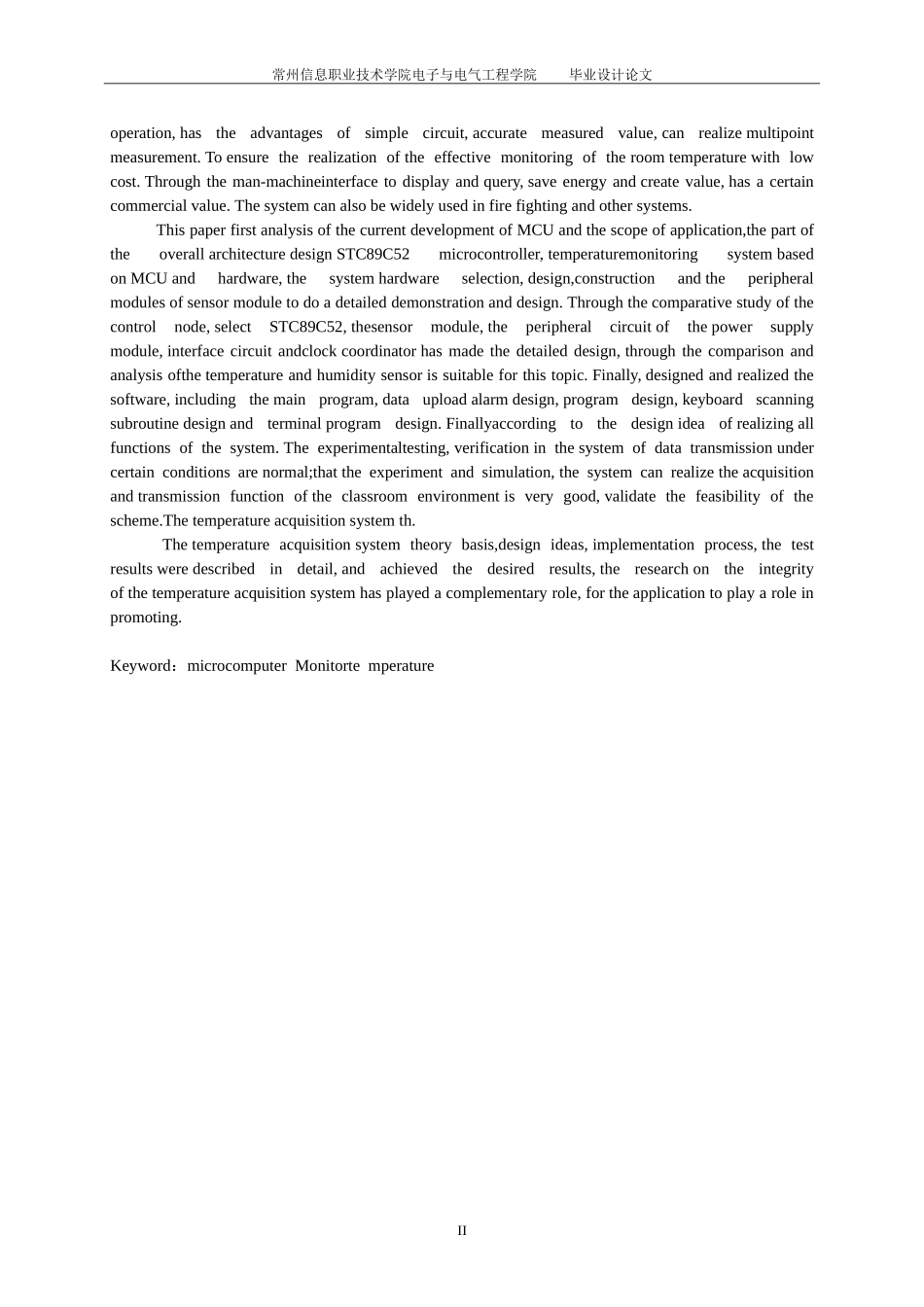 常州信息职业技术学院电子与电气工程学院　　毕业设计论文

operation, has the advantages of simple circuit, accurate measured value, can realize multipoint measurement. To ensure the realization of the effective monitoring of the room temperature with low cost. Through the man-machineinterface to display and query, save energy and create value, has a certain commercial value. The system can also be widely used in fire fighting and other systems.

This paper first analysis of the current development of MCU and the scope of application,the part of the overall architecture design STC89C52 microcontroller, temperaturemonitoring system based on MCU and hardware, the system hardware selection, design,construction and the peripheral modules of sensor module to do a detailed demonstration and design. Through the comparative study of the control node, select STC89C52, thesensor module, the peripheral circuit of the power supply module, interface circuit andclock coordinator has made the detailed design, through the comparison and analysis ofthe temperature and humidity sensor is suitable for this topic. Finally, designed and realized the software, including the main program, data upload alarm design, program design, keyboard scanning subroutine design and terminal program design. Finallyaccording to the design idea of realizing all functions of the system. The experimentaltesting, verification in the system of data transmission under certain conditions are normal;that the experiment and simulation, the system can realize the acquisition and transmission function of the classroom environment is very good, validate the feasibility of the scheme.The temperature acquisition system th.

The temperature acquisition system theory basis,design ideas, implementation process, the test results were described in detail, and achieved the desired results, the research on the integrity of the temperature acquisition system has played a complementary role, for the application to play a role in promoting.

Keyword：microcomputer Monitorte mperature

II